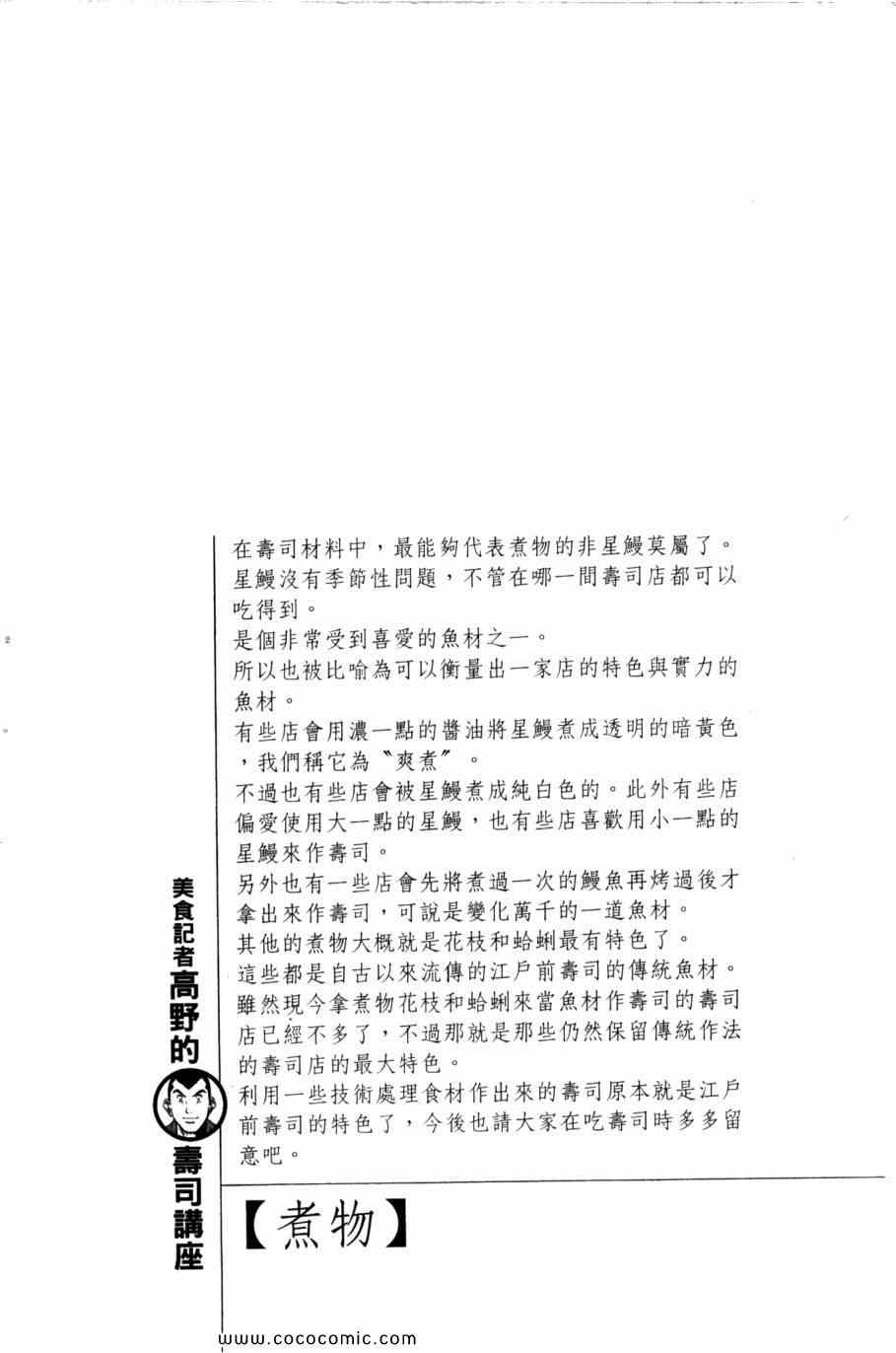 美食記者高野的壽司講座

【煮物】

在壽司材料中，最能夠代表煮物的非星鰻莫屬了。
星鰻沒有季節性問題，不管在哪一間壽司店都可以吃得到。
是個非常受到喜愛的魚材之一。
所以也被比喻為可以衡量出一家店的特色與實力的魚材。
有些店會用濃一點的醬油將星鰻煮成透明的暗黃色，我們稱它為〝爽煮〞。
不過也有些店會被星鰻煮成純白色的。此外有些店偏愛使用大一點的星鰻，也有些店喜歡用小一點的星鰻來作壽司。
另外也有一些店會先將煮過一次的鰻魚再烤過後才拿出來作壽司，可說是變化萬千的一道魚材。
其他的煮物大概就是花枝和蛤蜊最有特色了。
這些都是自古以來流傳的江戶前壽司的傳統魚材。
雖然現今拿煮物花枝和蛤蜊來當魚材作壽司的壽司店已經不多了，不過那就是那些仍然保留傳統作法的壽司店的最大特色。
利用一些技術處理食材作出來的壽司原本就是江戶前壽司的特色了，今後也請大家在吃壽司時多多留意吧。

www.cococomic.com